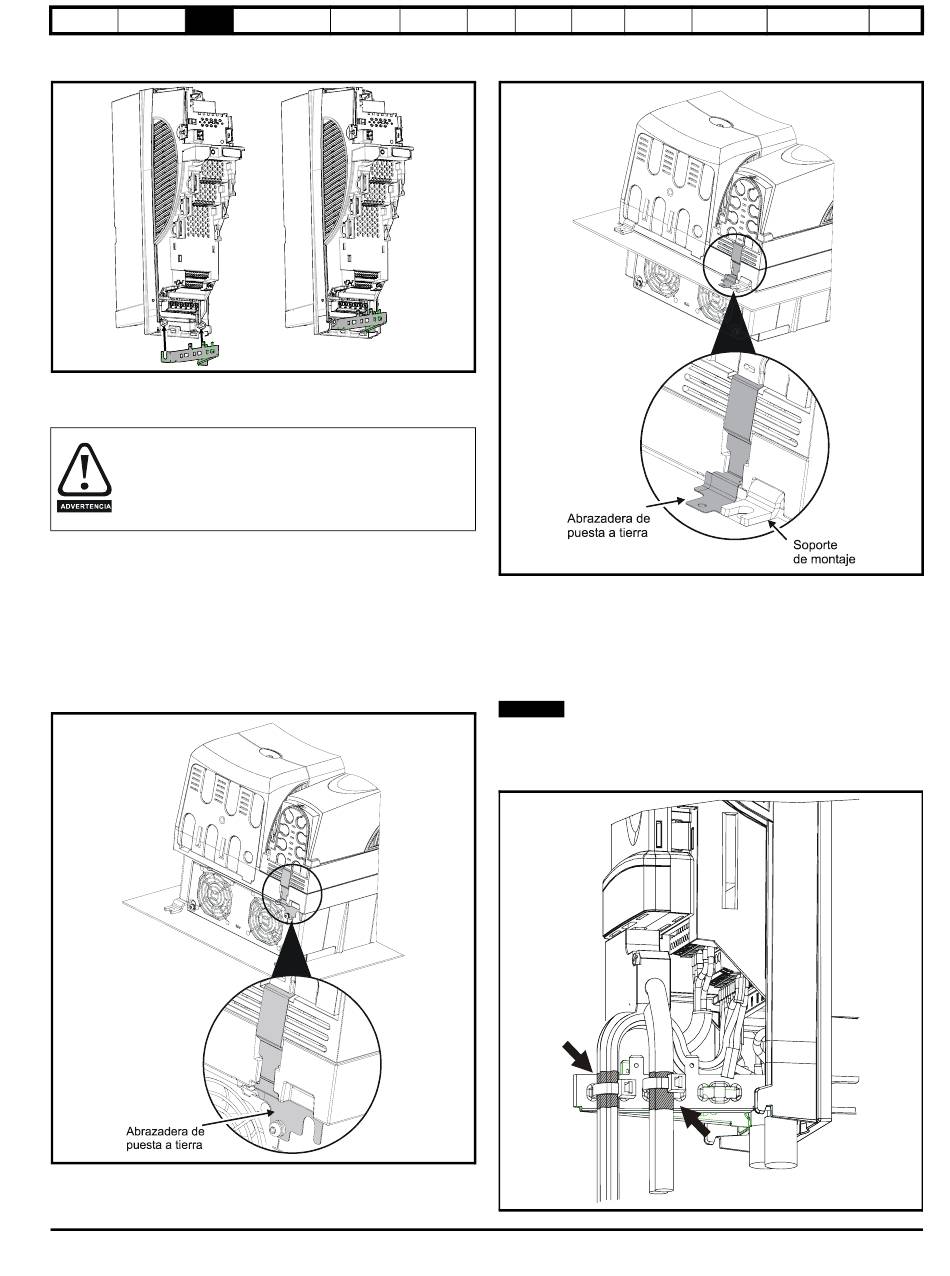 ADVERTENCIA

Abrazadera de puesta a tierra

Soporte de montaje

Abrazadera de puesta a tierra